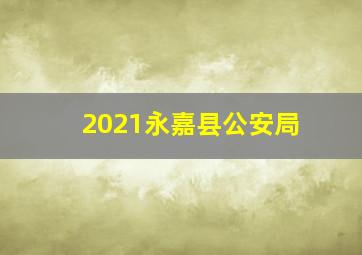 2021永嘉县公安局